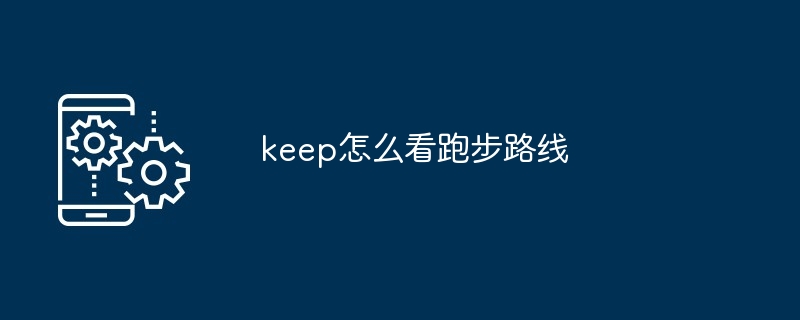 keep怎么看跑步路线